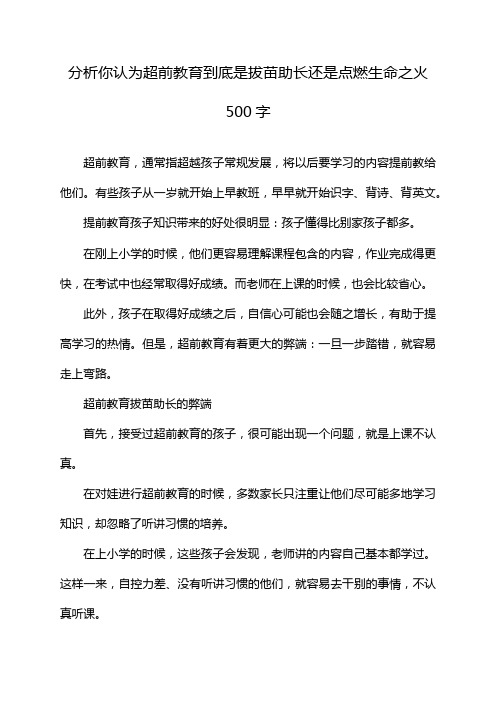 分析你认为超前教育到底是拔苗助长还是点燃生命之火

500 字

超前教育，通常指超越孩子常规发展，将以后要学习的内容提前教给他们。有些孩子从一岁就开始上早教班，早早就开始识字、背诗、背英文。

提前教育孩子知识带来的好处很明显：孩子懂得比别家孩子都多。

在刚上小学的时候，他们更容易理解课程包含的内容，作业完成得更快，在考试中也经常取得好成绩。而老师在上课的时候，也会比较省心。

此外，孩子在取得好成绩之后，自信心可能也会随之增长，有助于提高学习的热情。但是，超前教育有着更大的弊端：一旦一步踏错，就容易走上弯路。

超前教育拔苗助长的弊端

首先，接受过超前教育的孩子，很可能出现一个问题，就是上课不认真。

在对娃进行超前教育的时候，多数家长只注重让他们尽可能多地学习知识，却忽略了听讲习惯的培养。

在上小学的时候，这些孩子会发现，老师讲的内容自己基本都学过。这样一来，自控力差、没有听讲习惯的他们，就容易去干别的事情，不认真听课。